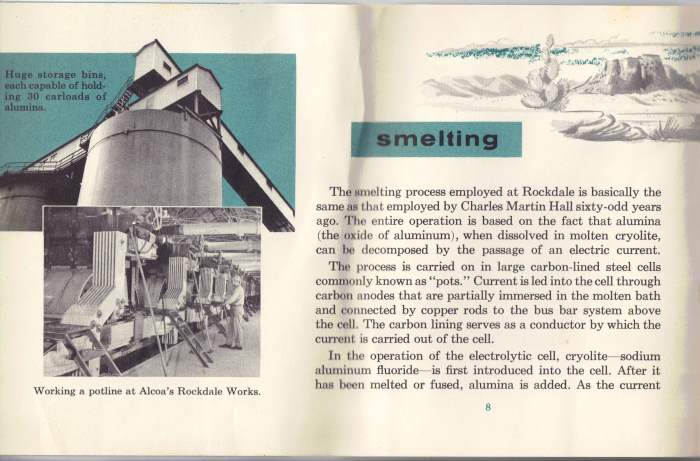 Huge storage bins, each capable of holding 30 carloads of alumina.

Working a potline at Alcoa's Rockdale Works.

smelting

The smelting process employed at Rockdale is basically the same as that employed by Charles Martin Hall sixty-odd years ago. The entire operation is based on the fact that alumina (the oxide of aluminum), when dissolved in molten cryolite, can be decomposed by the passage of an electric current.

The process is carried on in large carbon-lined steel cells commonly known as "pots." Current is led into the cell through carbon anodes that are partially immersed in the molten bath and connected by copper rods to the bus bar system above the cell. The carbon lining serves as a conductor by which the current is carried out of the cell.

In the operation of the electrolytic cell, cryolite—sodium aluminum fluoride—is first introduced into the cell. After it has been melted or fused, alumina is added. As the current

8